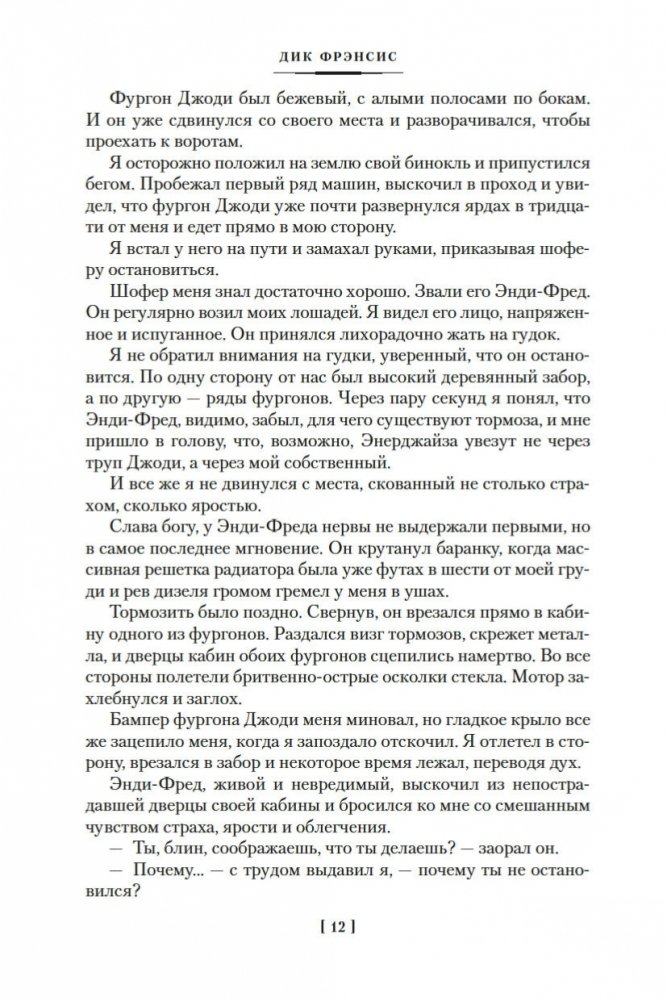 ДИК ФРЭНСИС

Фургон Джоди был бежевый, с алыми полосами по бокам. И он уже сдвинулся со своего места и разворачивался, чтобы проехать к воротам.

Я осторожно положил на землю свой бинокль и припустился бегом. Пробежал первый ряд машин, выскочил в проход и увидел, что фургон Джоди уже почти развернулся ярдах в тридцати от меня и едет прямо в мою сторону.

Я встал у него на пути и замахал руками, приказывая шоферу остановиться.

Шофер меня знал достаточно хорошо. Звали его Энди-Фред. Он регулярно возил моих лошадей. Я видел его лицо, напряженное и испуганное. Он принялся лихорадочно жать на гудок.

Я не обратил внимания на гудки, уверенный, что он остановится. По одну сторону от нас был высокий деревянный забор, а по другую — ряды фургонов. Через пару секунд я понял, что Энди-Фред, видимо, забыл, для чего существуют тормоза, и мне пришло в голову, что, возможно, Энерджайза увезут не через труп Джоди, а через мой собственный.

И все же я не двинулся с места, скованный не столько страхом, сколько яростью.

Слава богу, у Энди-Фреда нервы не выдержали первыми, но в самое последнее мгновение. Он крутанул баранку, когда массивная решетка радиатора была уже футах в шести от моей груди и рев дизеля громом гремел у меня в ушах.

Тормозить было поздно. Свернув, он врезался прямо в кабину одного из фургонов. Раздался визг тормозов, скрежет металла, и дверцы кабин обоих фургонов сцепились намертво. Во все стороны полетели бритвенно-острые осколки стекла. Мотор захлебнулся и заглох.

Бампер фургона Джоди меня миновал, но гладкое крыло все же зацепило меня, когда я запоздало отскочил. Я отлетел в сторону, врезался в забор и некоторое время лежал, переводя дух.

Энди-Фред, живой и невредимый, выскочил из непострадавшей дверцы своей кабины и бросился ко мне со смешанным чувством страха, ярости и облегчения.

— Ты, блин, соображаешь, что ты делаешь? — заорал он.

— Почему... — с трудом выдавил я, — почему ты не остановился?

[ 12 ]